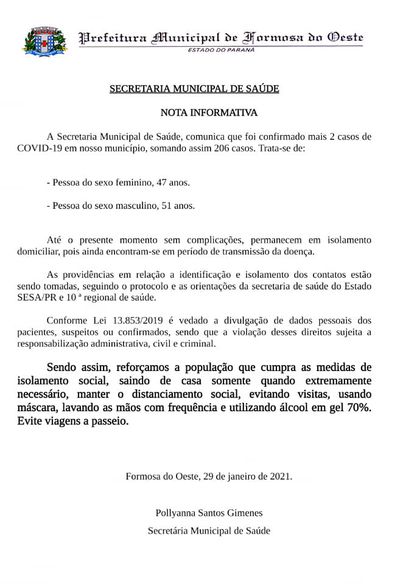 Prefeitura Municipal de Formosa do Oeste
ESTADO DO PARANÁ

SECRETARIA MUNICIPAL DE SAÚDE

NOTA INFORMATIVA

A Secretaria Municipal de Saúde, comunica que foi confirmado mais 2 casos de COVID-19 em nosso município, somando assim 206 casos. Trata-se de:

- Pessoa do sexo feminino, 47 anos.

- Pessoa do sexo masculino, 51 anos.

Até o presente momento sem complicações, permanecem em isolamento domiciliar, pois ainda encontram-se em período de transmissão da doença.

As providências em relação a identificação e isolamento dos contatos estão sendo tomadas, seguindo o protocolo e as orientações da secretaria de saúde do Estado SESA/PR e 10 ª regional de saúde.

Conforme Lei 13.853/2019 é vedado a divulgação de dados pessoais dos pacientes, suspeitos ou confirmados, sendo que a violação desses direitos sujeita a responsabilização administrativa, civil e criminal.

Sendo assim, reforçamos a população que cumpra as medidas de isolamento social, saindo de casa somente quando extremamente necessário, manter o distanciamento social, evitando visitas, usando máscara, lavando as mãos com frequência e utilizando álcool em gel 70%. Evite viagens a passeio.

Formosa do Oeste, 29 de janeiro de 2021.

Pollyanna Santos Gimenes

Secretária Municipal de Saúde